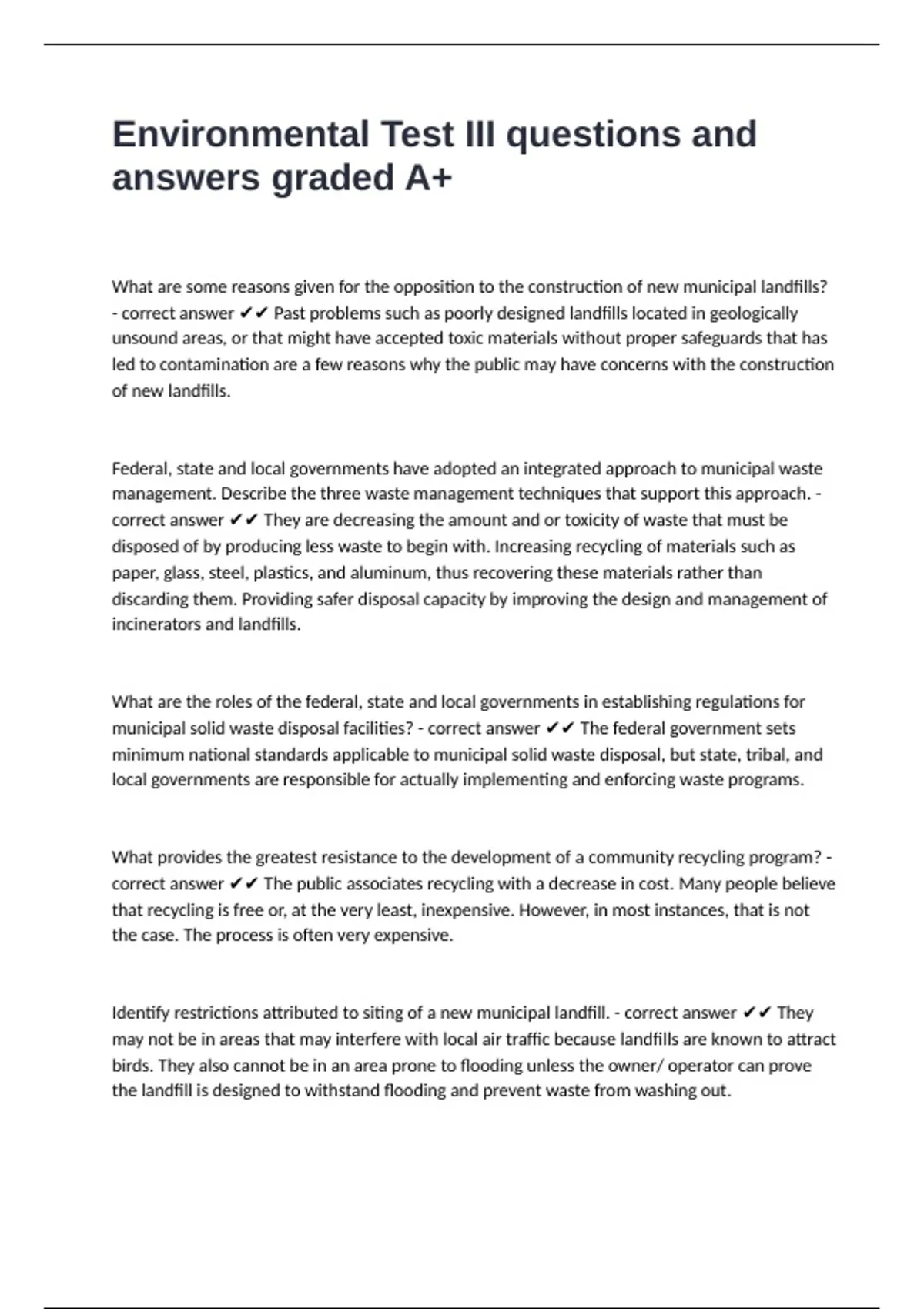 Environmental Test III questions and answers graded A+

What are some reasons given for the opposition to the construction of new municipal landfills? - correct answer ✔✔ Past problems such as poorly designed landfills located in geologically unsound areas, or that might have accepted toxic materials without proper safeguards that has led to contamination are a few reasons why the public may have concerns with the construction of new landfills.

Federal, state and local governments have adopted an integrated approach to municipal waste management. Describe the three waste management techniques that support this approach. - correct answer ✔✔ They are decreasing the amount and or toxicity of waste that must be disposed of by producing less waste to begin with. Increasing recycling of materials such as paper, glass, steel, plastics, and aluminum, thus recovering these materials rather than discarding them. Providing safer disposal capacity by improving the design and management of incinerators and landfills.

What are the roles of the federal, state and local governments in establishing regulations for municipal solid waste disposal facilities? - correct answer ✔✔ The federal government sets minimum national standards applicable to municipal solid waste disposal, but state, tribal, and local governments are responsible for actually implementing and enforcing waste programs.

What provides the greatest resistance to the development of a community recycling program? - correct answer ✔✔ The public associates recycling with a decrease in cost. Many people believe that recycling is free or, at the very least, inexpensive. However, in most instances, that is not the case. The process is often very expensive.

Identify restrictions attributed to siting of a new municipal landfill. - correct answer ✔✔ They may not be in areas that may interfere with local air traffic because landfills are known to attract birds. They also cannot be in an area prone to flooding unless the owner/ operator can prove the landfill is designed to withstand flooding and prevent waste from washing out.